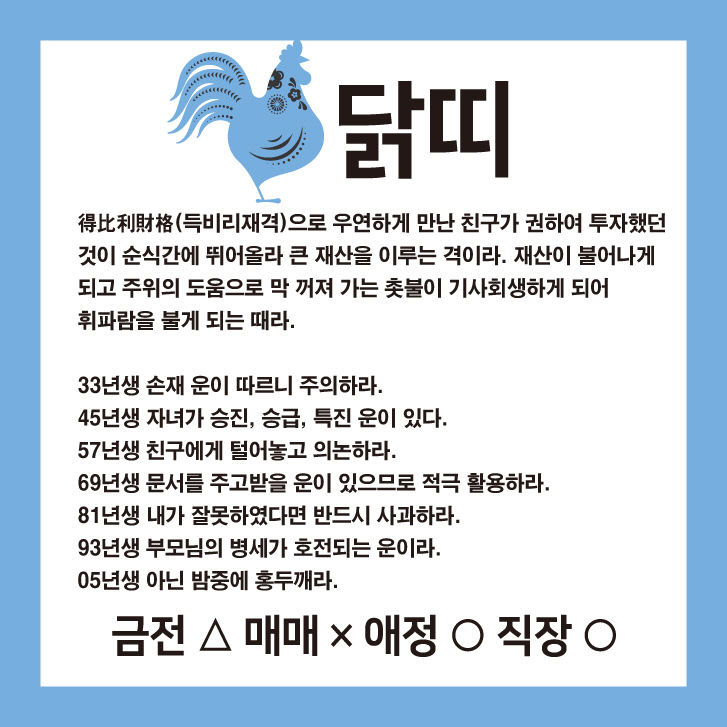 닭띠

得比利財格(득비리재격)으로 우연하게 만난 친구가 권하여 투자했던 것이 순식간에 뛰어올라 큰 재산을 이루는 격이라. 재산이 불어나게 되고 주위의 도움으로 막 꺼져 가는 촛불이 기사회생하게 되어 휘파람을 불게 되는 때라.

33년생 손재 운이 따르니 주의하라.
45년생 자녀가 승진, 승급, 특진 운이 있다.
57년생 친구에게 털어놓고 의논하라.
69년생 문서를 주고받을 운이 있으므로 적극 활용하라.
81년생 내가 잘못하였다면 반드시 사과하라.
93년생 부모님의 병세가 호전되는 운이라.
05년생 아닌 밤중에 홍두깨라.

금전 △ 매매 × 애정 ○ 직장 ○